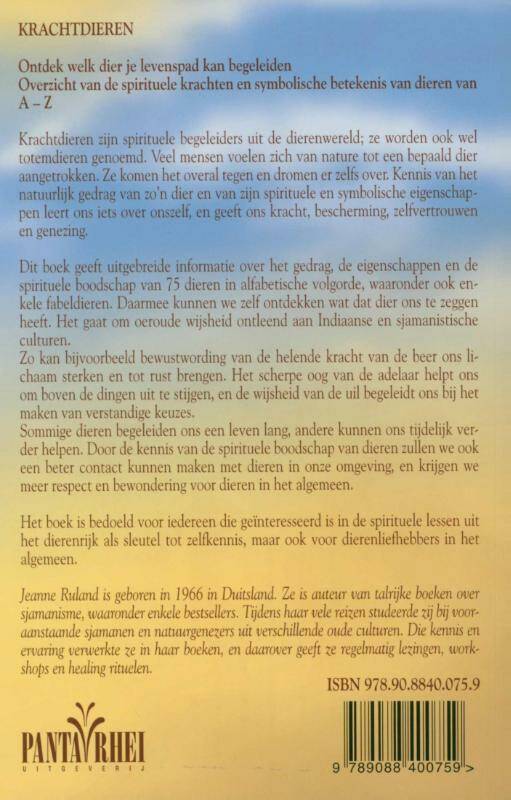 KRACHTDIEREN

Ontdek welk dier je levenspad kan begeleiden
Overzicht van de spirituele krachten en symbolische betekenis van dieren van A – Z

Krachtdieren zijn spirituele begeleiders uit de dierenwereld; ze worden ook wel totemdieren genoemd. Veel mensen voelen zich van nature tot een bepaald dier aangetrokken. Ze komen het overal tegen en dromen er zelfs over. Kennis van het natuurlijk gedrag van zo'n dier en van zijn spirituele en symbolische eigenschappen leert ons iets over onszelf, en geeft ons kracht, bescherming, zelfvertrouwen en genezing.

Dit boek geeft uitgebreide informatie over het gedrag, de eigenschappen en de spirituele boodschap van 75 dieren in alfabetische volgorde, waaronder ook enkele fabeldieren. Daarmee kunnen we zelf ontdekken wat dat dier ons te zeggen heeft. Het gaat om oeroude wijsheid ontleend aan Indiaanse en sjamanistische culturen.
Zo kan bijvoorbeeld bewustwording van de helende kracht van de beer ons lichaam sterken en tot rust brengen. Het scherpe oog van de adelaar helpt ons om boven de dingen uit te stijgen, en de wijsheid van de uil begeleidt ons bij het maken van verstandige keuzes.
Sommige dieren begeleiden ons een leven lang, andere kunnen ons tijdelijk verder helpen. Door de kennis van de spirituele boodschap van dieren zullen we ook een beter contact kunnen maken met dieren in onze omgeving, en krijgen we meer respect en bewondering voor dieren in het algemeen.

Het boek is bedoeld voor iedereen die geïnteresseerd is in de spirituele lessen uit het dierenrijk als sleutel tot zelfkennis, maar ook voor dierenliefhebbers in het algemeen.

Jeanne Ruland is geboren in 1966 in Duitsland. Ze is auteur van talrijke boeken over sjamanisme, waaronder enkele bestsellers. Tijdens haar vele reizen studeerde zij bij vooraanstaande sjamanen en natuurgenezers uit verschillende oude culturen. Die kennis en ervaring verwerkte ze in haar boeken, en daarover geeft ze regelmatig lezingen, workshops en healing rituelen.

ISBN 978.90.8840.075.9

PANTA RHEI
UITGEVERIJ

9 789088 400759 >